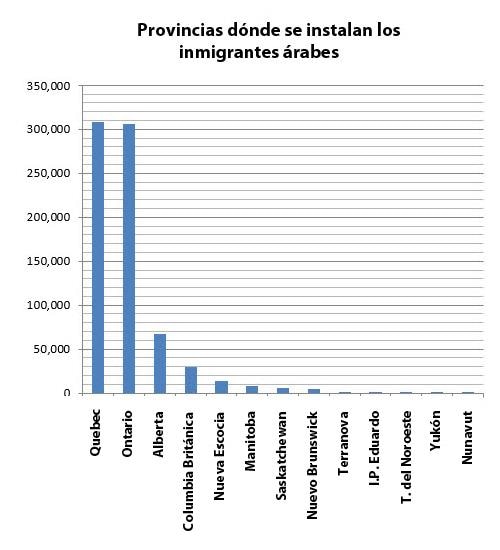 Provincias dónde se instalan los inmigrantes árabes

350,000
300,000
250,000
200,000
150,000
100,000
50,000
0

Quebec
Ontario
Alberta
Columbia Británica
Nueva Escocia
Manitoba
Saskatchewan
Nuevo Brunswick
Terranova
I.P. Eduardo
T. del Noroeste
Yukón
Nunavut